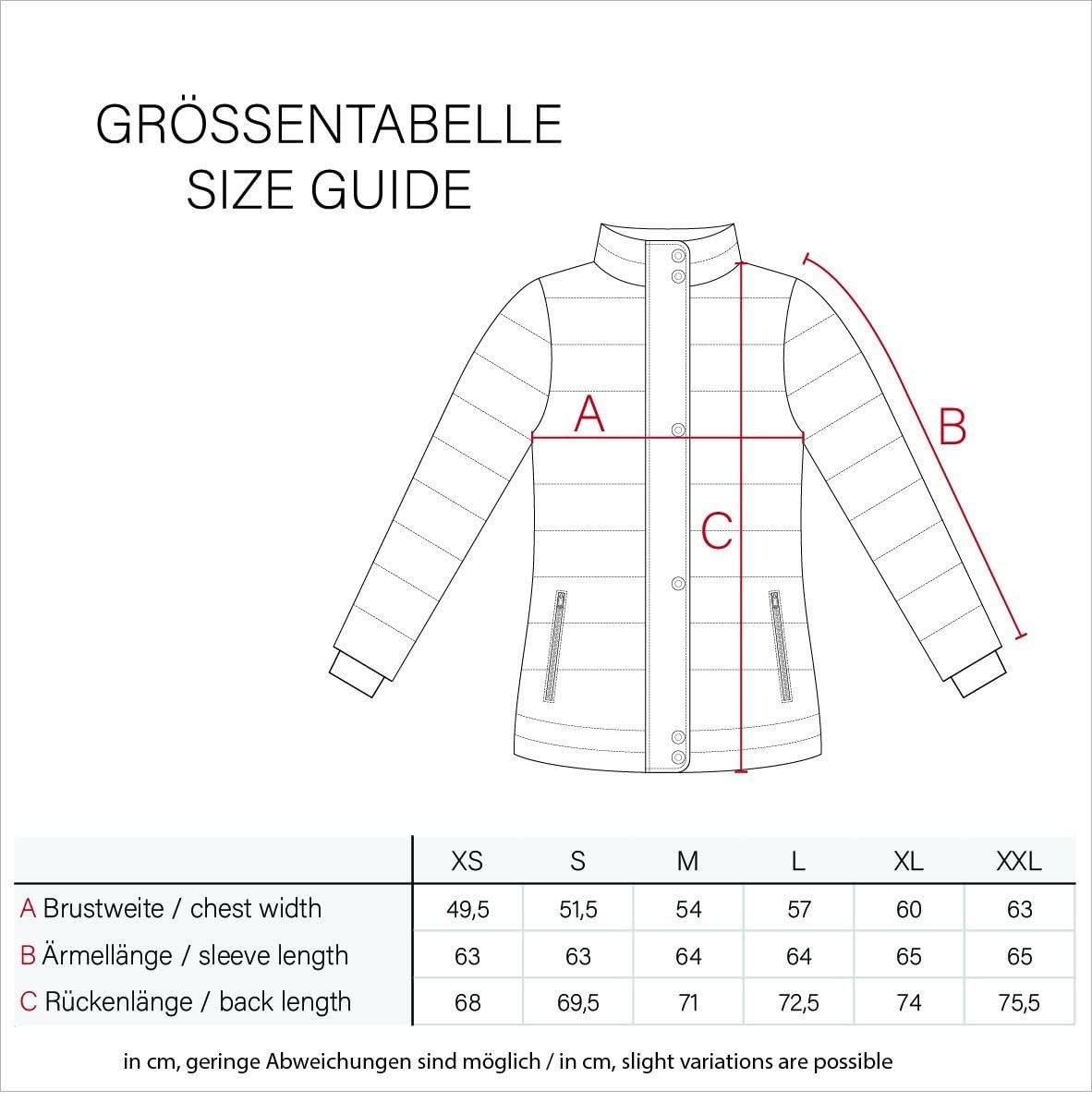 GRÖSSENTABELLE
SIZE GUIDE

A
B
C

| | XS | S | M | L | XL | XXL |
|---|---|---|---|---|---|---|
| A Brustweite / chest width | 49,5 | 51,5 | 54 | 57 | 60 | 63 |
| B Ärmellänge / sleeve length | 63 | 63 | 64 | 64 | 65 | 65 |
| C Rückenlänge / back length | 68 | 69,5 | 71 | 72,5 | 74 | 75,5 |

in cm, geringe Abweichungen sind möglich / in cm, slight variations are possible